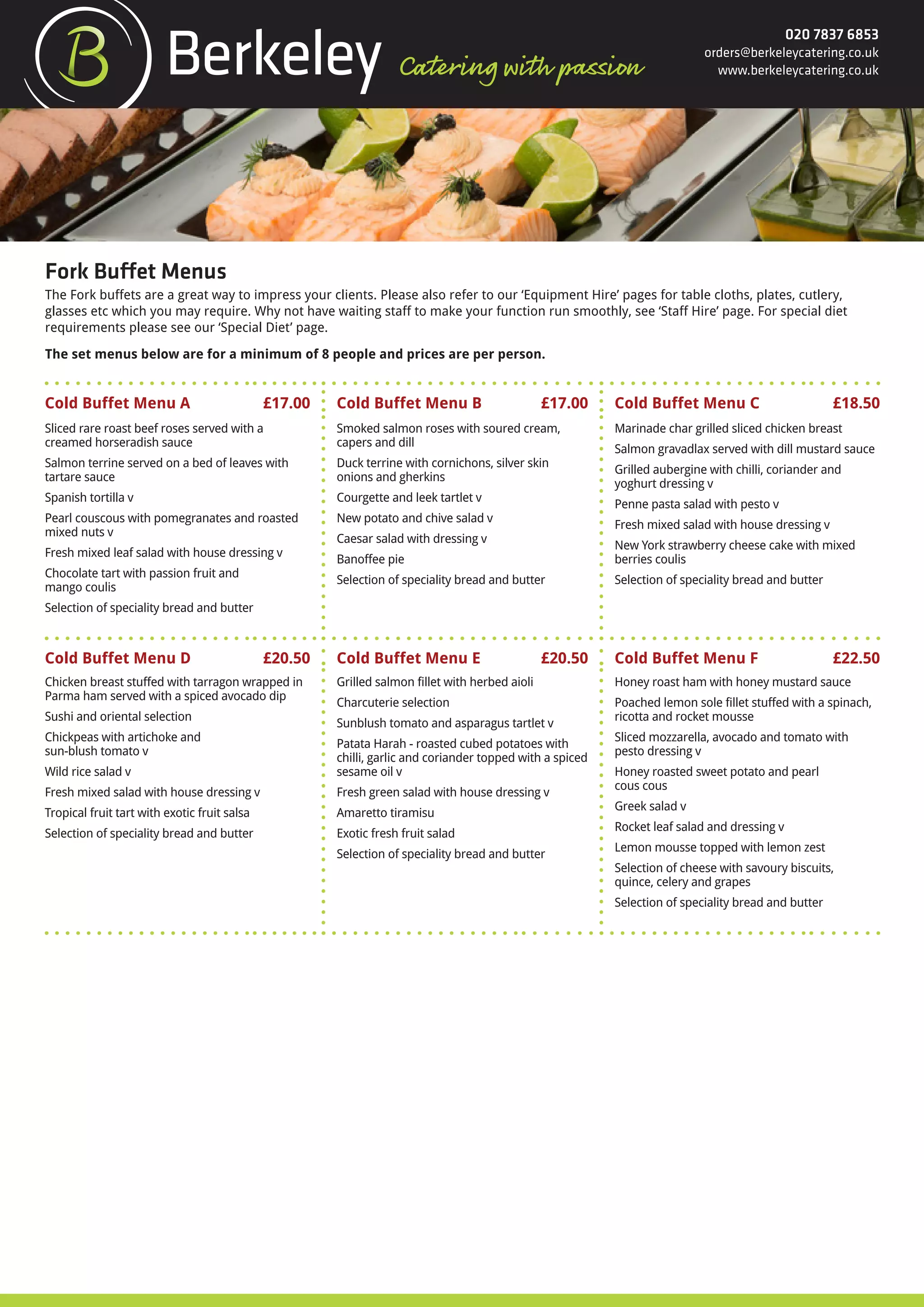 B Berkeley Catering with passion

020 7837 6853
orders@berkeleycatering.co.uk
www.berkeleycatering.co.uk

Fork Buffet Menus

The Fork buffets are a great way to impress your clients. Please also refer to our 'Equipment Hire' pages for table cloths, plates, cutlery, glasses etc which you may require. Why not have waiting staff to make your function run smoothly, see 'Staff Hire' page. For special diet requirements please see our 'Special Diet' page.

The set menus below are for a minimum of 8 people and prices are per person.

Cold Buffet Menu A £17.00

Sliced rare roast beef roses served with a creamed horseradish sauce

Salmon terrine served on a bed of leaves with tartare sauce

Spanish tortilla v

Pearl couscous with pomegranates and roasted mixed nuts v

Fresh mixed leaf salad with house dressing v

Chocolate tart with passion fruit and mango coulis

Selection of speciality bread and butter

Cold Buffet Menu B £17.00

Smoked salmon roses with soured cream, capers and dill

Duck terrine with cornichons, silver skin onions and gherkins

Courgette and leek tartlet v

New potato and chive salad v

Caesar salad with dressing v

Banoffee pie

Selection of speciality bread and butter

Cold Buffet Menu C £18.50

Marinade char grilled sliced chicken breast

Salmon gravadlax served with dill mustard sauce

Grilled aubergine with chilli, coriander and yoghurt dressing v

Penne pasta salad with pesto v

Fresh mixed salad with house dressing v

New York strawberry cheese cake with mixed berries coulis

Selection of speciality bread and butter

Cold Buffet Menu D £20.50

Chicken breast stuffed with tarragon wrapped in Parma ham served with a spiced avocado dip

Sushi and oriental selection

Chickpeas with artichoke and sun-blush tomato v

Wild rice salad v

Fresh mixed salad with house dressing v

Tropical fruit tart with exotic fruit salsa

Selection of speciality bread and butter

Cold Buffet Menu E £20.50

Grilled salmon fillet with herbed aioli

Charcuterie selection

Sunblush tomato and asparagus tartlet v

Patata Harah - roasted cubed potatoes with chilli, garlic and coriander topped with a spiced sesame oil v

Fresh green salad with house dressing v

Amaretto tiramisu

Exotic fresh fruit salad

Selection of speciality bread and butter

Cold Buffet Menu F £22.50

Honey roast ham with honey mustard sauce

Poached lemon sole fillet stuffed with a spinach, ricotta and rocket mousse

Sliced mozzarella, avocado and tomato with pesto dressing v

Honey roasted sweet potato and pearl cous cous

Greek salad v

Rocket leaf salad and dressing v

Lemon mousse topped with lemon zest

Selection of cheese with savoury biscuits, quince, celery and grapes

Selection of speciality bread and butter